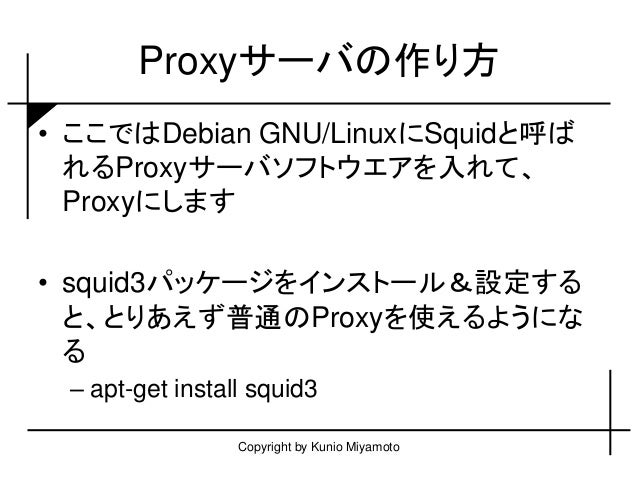 Proxyサーバの作り方

• ここではDebian GNU/LinuxにSquidと呼ばれるProxyサーバソフトウエアを入れて、Proxyにします

• squid3パッケージをインストール＆設定すると、とりあえず普通のProxyを使えるようになる
– apt-get install squid3

Copyright by Kunio Miyamoto